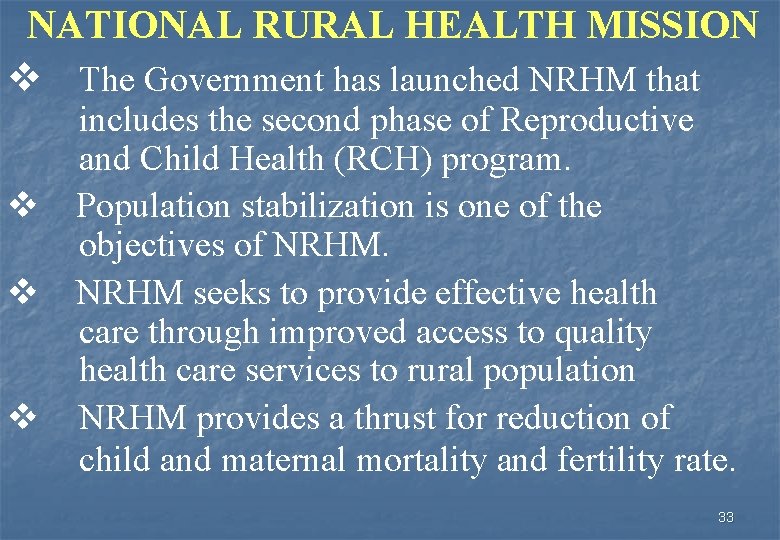 NATIONAL RURAL HEALTH MISSION

❖ The Government has launched NRHM that includes the second phase of Reproductive and Child Health (RCH) program.

❖ Population stabilization is one of the objectives of NRHM.

❖ NRHM seeks to provide effective health care through improved access to quality health care services to rural population

❖ NRHM provides a thrust for reduction of child and maternal mortality and fertility rate.

33